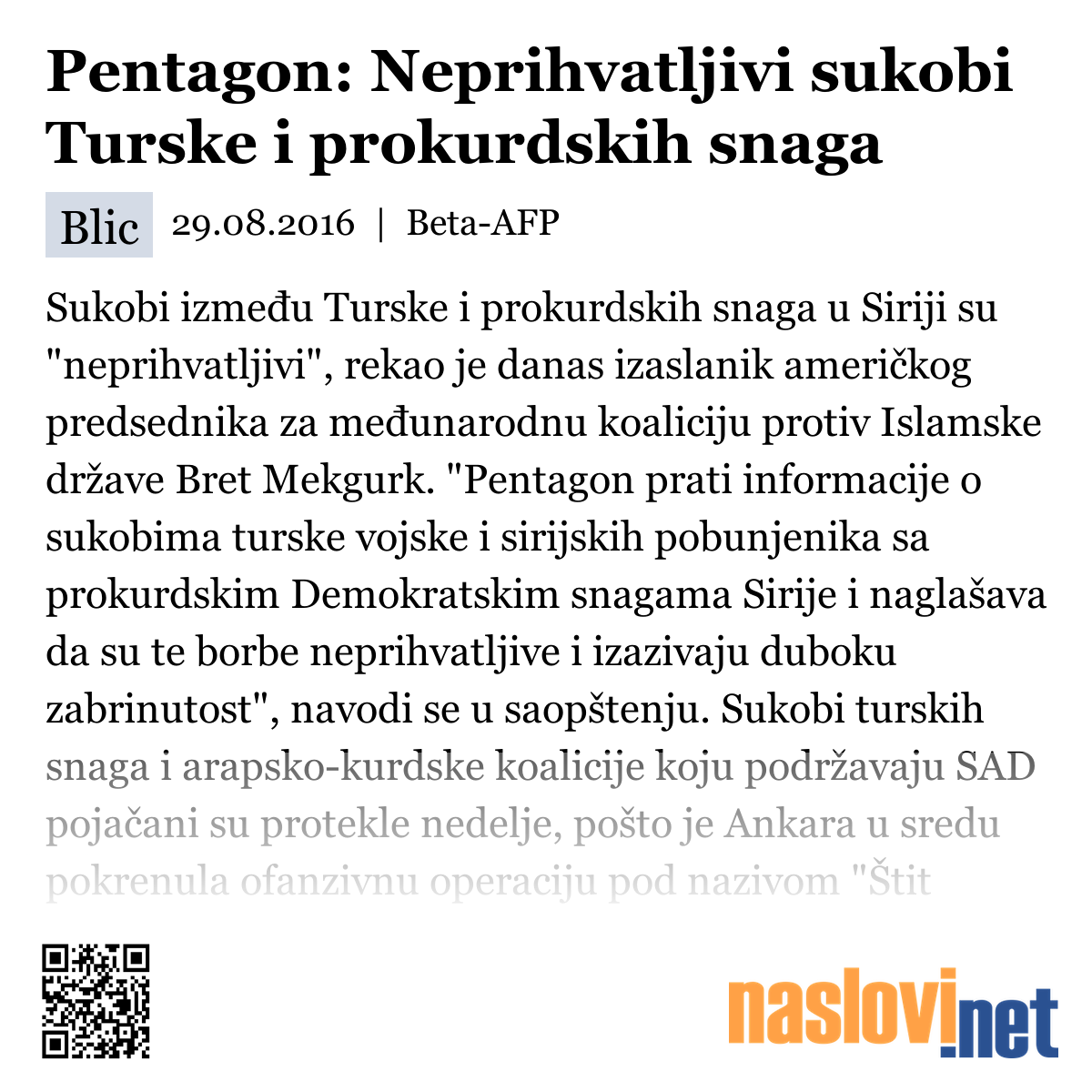 Pentagon: Neprihvatljivi sukobi Turske i prokurdskih snaga

Blic 29.08.2016 | Beta-AFP

Sukobi između Turske i prokurdskih snaga u Siriji su "neprihvatljivi", rekao je danas izaslanik američkog predsednika za međunarodnu koaliciju protiv Islamske države Bret Mekgurk. "Pentagon prati informacije o sukobima turske vojske i sirijskih pobunjenika sa prokurdskim Demokratskim snagama Sirije i naglašava da su te borbe neprihvatljive i izazivaju duboku zabrinutost", navodi se u saopštenju. Sukobi turskih snaga i arapsko-kurdske koalicije koju podržavaju SAD pojačani su protekle nedelje, pošto je Ankara u sredu pokrenula ofanzivnu operaciju pod nazivom "Štit

naslovi.net